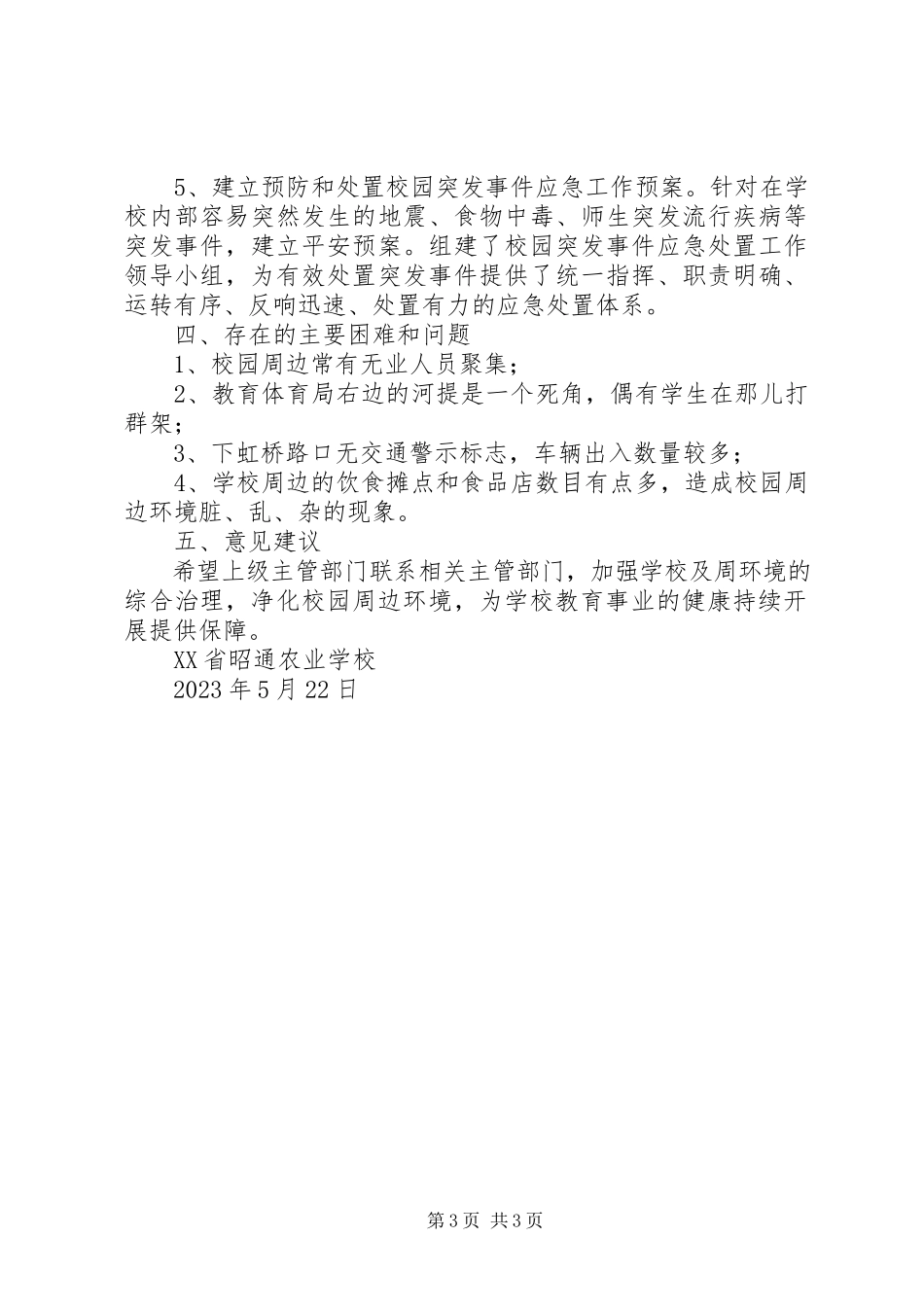 5、建立预防和处置校园突发事件应急工作预案。针对在学校内部容易突然发生的地震、食物中毒、师生突发流行疾病等突发事件，建立平安预案。组建了校园突发事件应急处置工作领导小组，为有效处置突发事件提供了统一指挥、职责明确、运转有序、反响迅速、处置有力的应急处置体系。

四、存在的主要困难和问题

1、校园周边常有无业人员聚集；

2、教育体育局右边的河提是一个死角，偶有学生在那儿打群架；

3、下虹桥路口无交通警示标志，车辆出入数量较多；

4、学校周边的饮食摊点和食品店数目有点多，造成校园周边环境脏、乱、杂的现象。

五、意见建议

希望上级主管部门联系相关主管部门，加强学校及周环境的综合治理，净化校园周边环境，为学校教育事业的健康持续开展提供保障。

XX省昭通农业学校

2023年5月22日

第3页 共3页